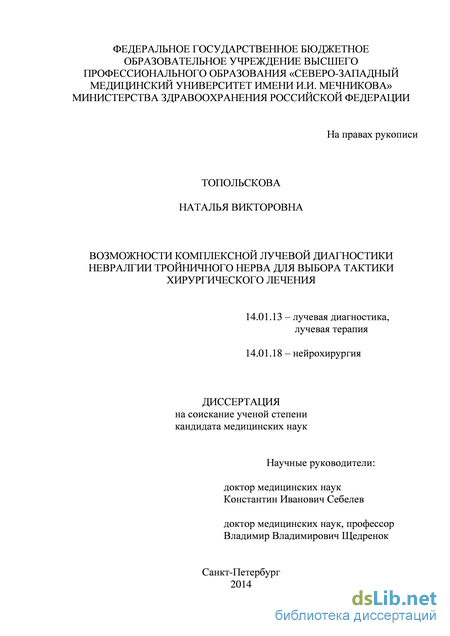 ФЕДЕРАЛЬНОЕ ГОСУДАРСТВЕННОЕ БЮДЖЕТНОЕ ОБРАЗОВАТЕЛЬНОЕ УЧРЕЖДЕНИЕ ВЫСШЕГО ПРОФЕССИОНАЛЬНОГО ОБРАЗОВАНИЯ «СЕВЕРО-ЗАПАДНЫЙ МЕДИЦИНСКИЙ УНИВЕРСИТЕТ ИМЕНИ И.И. МЕЧНИКОВА» МИНИСТЕРСТВА ЗДРАВООХРАНЕНИЯ РОССИЙСКОЙ ФЕДЕРАЦИИ

На правах рукописи

ТОПОЛЬСКОВА

НАТАЛЬЯ ВИКТОРОВНА

ВОЗМОЖНОСТИ КОМПЛЕКСНОЙ ЛУЧЕВОЙ ДИАГНОСТИКИ НЕВРАЛГИИ ТРОЙНИЧНОГО НЕРВА ДЛЯ ВЫБОРА ТАКТИКИ ХИРУРГИЧЕСКОГО ЛЕЧЕНИЯ

14.01.13 – лучевая диагностика, лучевая терапия

14.01.18 – нейрохирургия

ДИССЕРТАЦИЯ
на соискание ученой степени
кандидата медицинских наук

Научные руководители:

доктор медицинских наук
Константин Иванович Себелев

доктор медицинских наук, профессор
Владимир Владимирович Щедренок

Санкт-Петербург
2014

dsLib.net
библиотека диссертаций